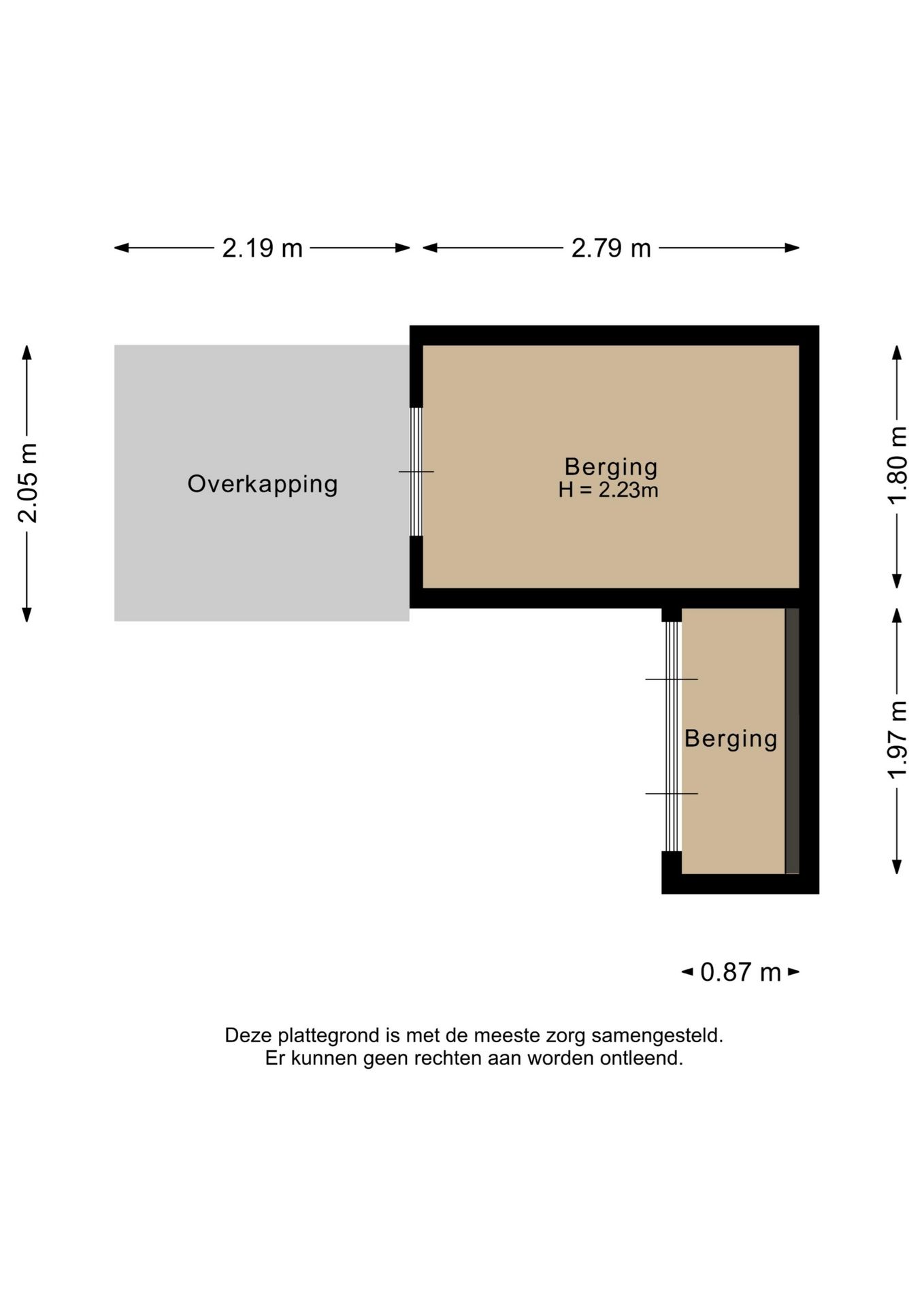 2.19 m

2.79 m

2.05 m

Overkapping

Berging
H = 2.23m

1.80 m

Berging

1.97 m

0.87 m

Deze plattegrond is met de meeste zorg samengesteld.
Er kunnen geen rechten aan worden ontleend.